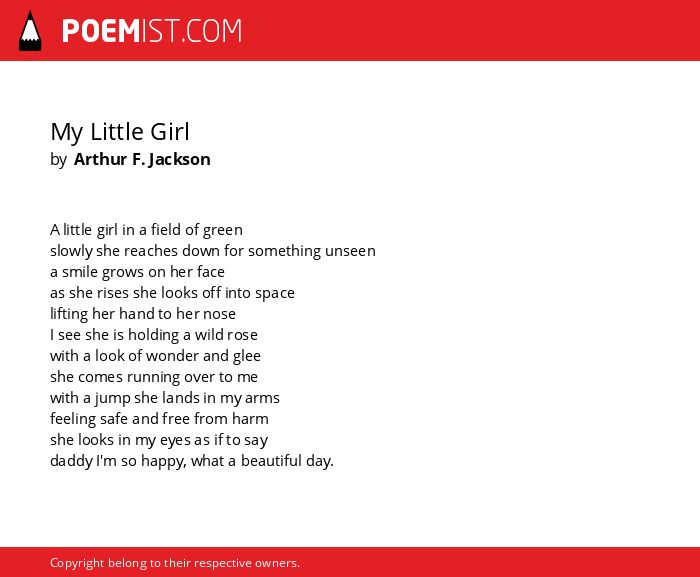 POEMIST.COM

My Little Girl
by Arthur F. Jackson

A little girl in a field of green
slowly she reaches down for something unseen
a smile grows on her face
as she rises she looks off into space
lifting her hand to her nose
I see she is holding a wild rose
with a look of wonder and glee
she comes running over to me
with a jump she lands in my arms
feeling safe and free from harm
she looks in my eyes as if to say
daddy I'm so happy, what a beautiful day.

Copyright belong to their respective owners.